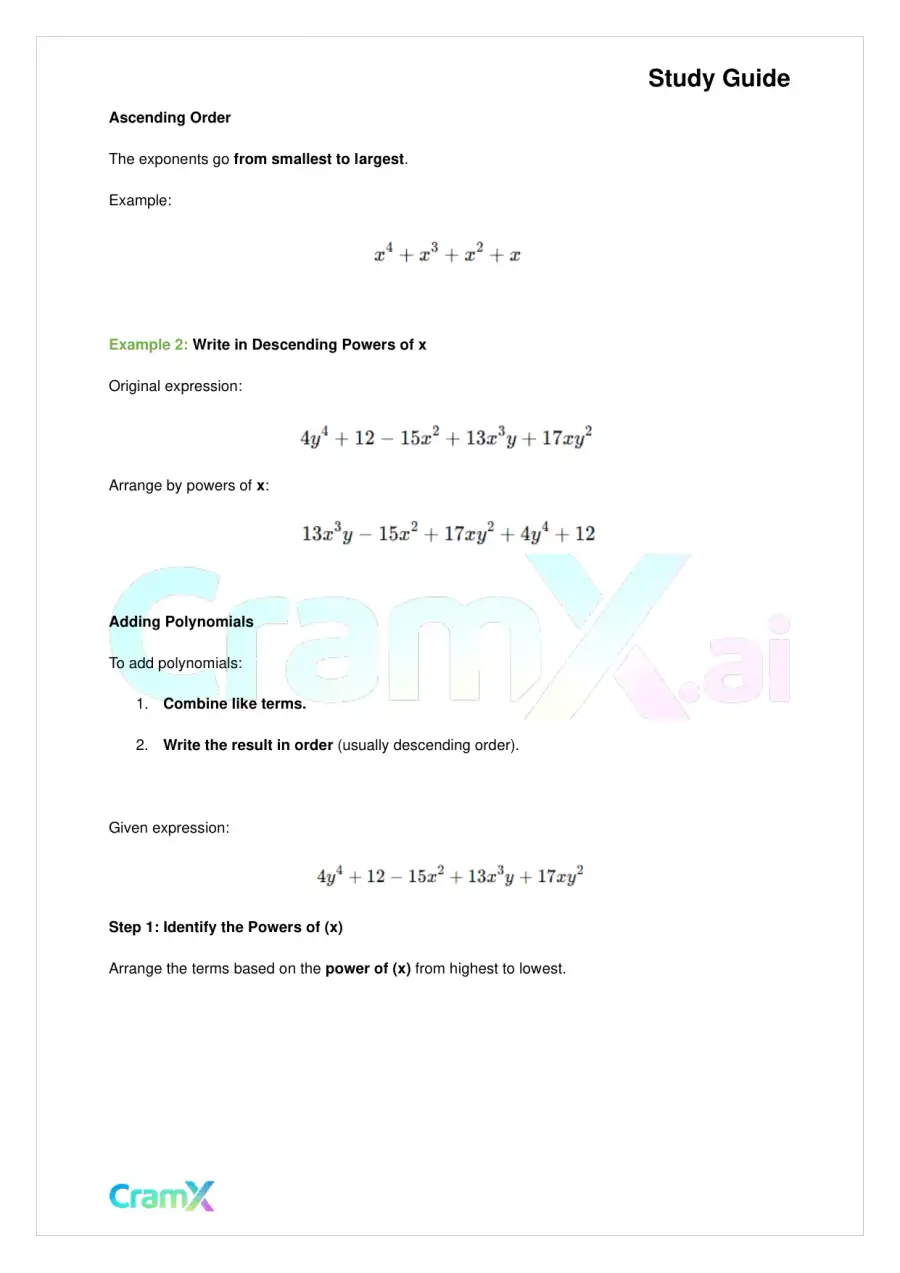 Study Guide

Ascending Order

The exponents go from smallest to largest.

Example:

$x^4 + x^3 + x^2 + x$

Example 2: Write in Descending Powers of x

Original expression:

$4y^4 + 12 - 15x^2 + 13x^3y + 17xy^2$

Arrange by powers of x:

$13x^3y - 15x^2 + 17xy^2 + 4y^4 + 12$

Adding Polynomials

To add polynomials:

1. Combine like terms.

2. Write the result in order (usually descending order).

Given expression:

$4y^4 + 12 - 15x^2 + 13x^3y + 17xy^2$

Step 1: Identify the Powers of (x)

Arrange the terms based on the power of (x) from highest to lowest.

CramX

CramX.ai